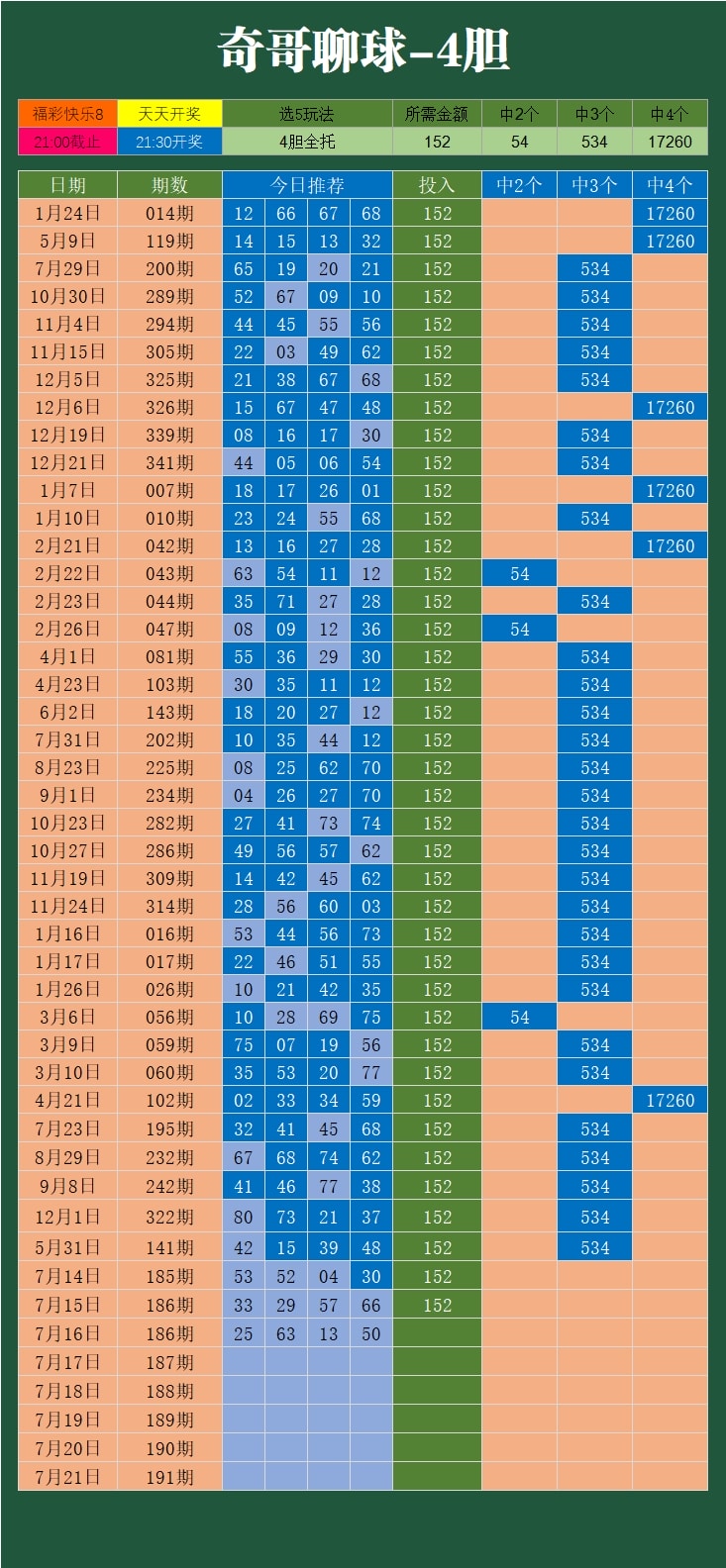 奇哥聊球-4胆

| 福彩快乐8 | 天天开奖 | 选5玩法 | 所需金额 | 中2个 | 中3个 | 中4个 |
|---|---|---|---|---|---|---|
| 21:00截止 | 21:30开奖 | 4胆全托 | 152 | 54 | 534 | 17260 |

| 日期 | 期数 | 今日推荐 | | | | 投入 | 中2个 | 中3个 | 中4个 |
|---|---|---|---|---|---|---|---|---|---|
| 1月24日 | 014期 | 12 | 66 | 67 | 68 | 152 | | | 17260 |
| 5月9日 | 119期 | 14 | 15 | 13 | 32 | 152 | | | 17260 |
| 7月29日 | 200期 | 65 | 19 | 20 | 21 | 152 | | 534 | |
| 10月30日 | 289期 | 52 | 67 | 09 | 10 | 152 | | 534 | |
| 11月4日 | 294期 | 44 | 45 | 55 | 56 | 152 | | 534 | |
| 11月15日 | 305期 | 22 | 03 | 49 | 62 | 152 | | 534 | |
| 12月5日 | 325期 | 21 | 38 | 67 | 68 | 152 | | 534 | |
| 12月6日 | 326期 | 15 | 67 | 47 | 48 | 152 | | | 17260 |
| 12月19日 | 339期 | 08 | 16 | 17 | 30 | 152 | | 534 | |
| 12月21日 | 341期 | 44 | 05 | 06 | 54 | 152 | | 534 | |
| 1月7日 | 007期 | 18 | 17 | 26 | 01 | 152 | | | 17260 |
| 1月10日 | 010期 | 23 | 24 | 55 | 68 | 152 | | 534 | |
| 2月21日 | 042期 | 13 | 16 | 27 | 28 | 152 | | | 17260 |
| 2月22日 | 043期 | 63 | 54 | 11 | 12 | 152 | 54 | | |
| 2月23日 | 044期 | 35 | 71 | 27 | 28 | 152 | | 534 | |
| 2月26日 | 047期 | 08 | 09 | 12 | 36 | 152 | 54 | | |
| 4月1日 | 081期 | 55 | 36 | 29 | 30 | 152 | | 534 | |
| 4月23日 | 103期 | 30 | 35 | 11 | 12 | 152 | | 534 | |
| 6月2日 | 143期 | 18 | 20 | 27 | 12 | 152 | | 534 | |
| 7月31日 | 202期 | 10 | 35 | 44 | 12 | 152 | | 534 | |
| 8月23日 | 225期 | 08 | 25 | 62 | 70 | 152 | | 534 | |
| 9月1日 | 234期 | 04 | 26 | 27 | 70 | 152 | | 534 | |
| 10月23日 | 282期 | 27 | 41 | 73 | 74 | 152 | | 534 | |
| 10月27日 | 286期 | 49 | 56 | 57 | 62 | 152 | | 534 | |
| 11月19日 | 309期 | 14 | 42 | 45 | 62 | 152 | | 534 | |
| 11月24日 | 314期 | 28 | 56 | 60 | 03 | 152 | | 534 | |
| 1月16日 | 016期 | 53 | 44 | 56 | 73 | 152 | | 534 | |
| 1月17日 | 017期 | 22 | 46 | 51 | 55 | 152 | | 534 | |
| 1月26日 | 026期 | 10 | 21 | 42 | 35 | 152 | | 534 | |
| 3月6日 | 056期 | 10 | 28 | 69 | 75 | 152 | 54 | | |
| 3月9日 | 059期 | 75 | 07 | 19 | 56 | 152 | | 534 | |
| 3月10日 | 060期 | 35 | 53 | 20 | 77 | 152 | | 534 | |
| 4月21日 | 102期 | 02 | 33 | 34 | 59 | 152 | | | 17260 |
| 7月23日 | 195期 | 32 | 41 | 45 | 68 | 152 | | 534 | |
| 8月29日 | 232期 | 67 | 68 | 74 | 62 | 152 | | 534 | |
| 9月8日 | 242期 | 41 | 46 | 77 | 38 | 152 | | 534 | |
| 12月1日 | 322期 | 80 | 73 | 21 | 37 | 152 | | 534 | |
| 5月31日 | 141期 | 42 | 15 | 39 | 48 | 152 | | 534 | |
| 7月14日 | 185期 | 53 | 52 | 04 | 30 | 152 | | | |
| 7月15日 | 186期 | 33 | 29 | 57 | 66 | 152 | | | |
| 7月16日 | 186期 | 25 | 63 | 13 | 50 | | | | |
| 7月17日 | 187期 | | | | | | | | |
| 7月18日 | 188期 | | | | | | | | |
| 7月19日 | 189期 | | | | | | | | |
| 7月20日 | 190期 | | | | | | | | |
| 7月21日 | 191期 | | | | | | | | |